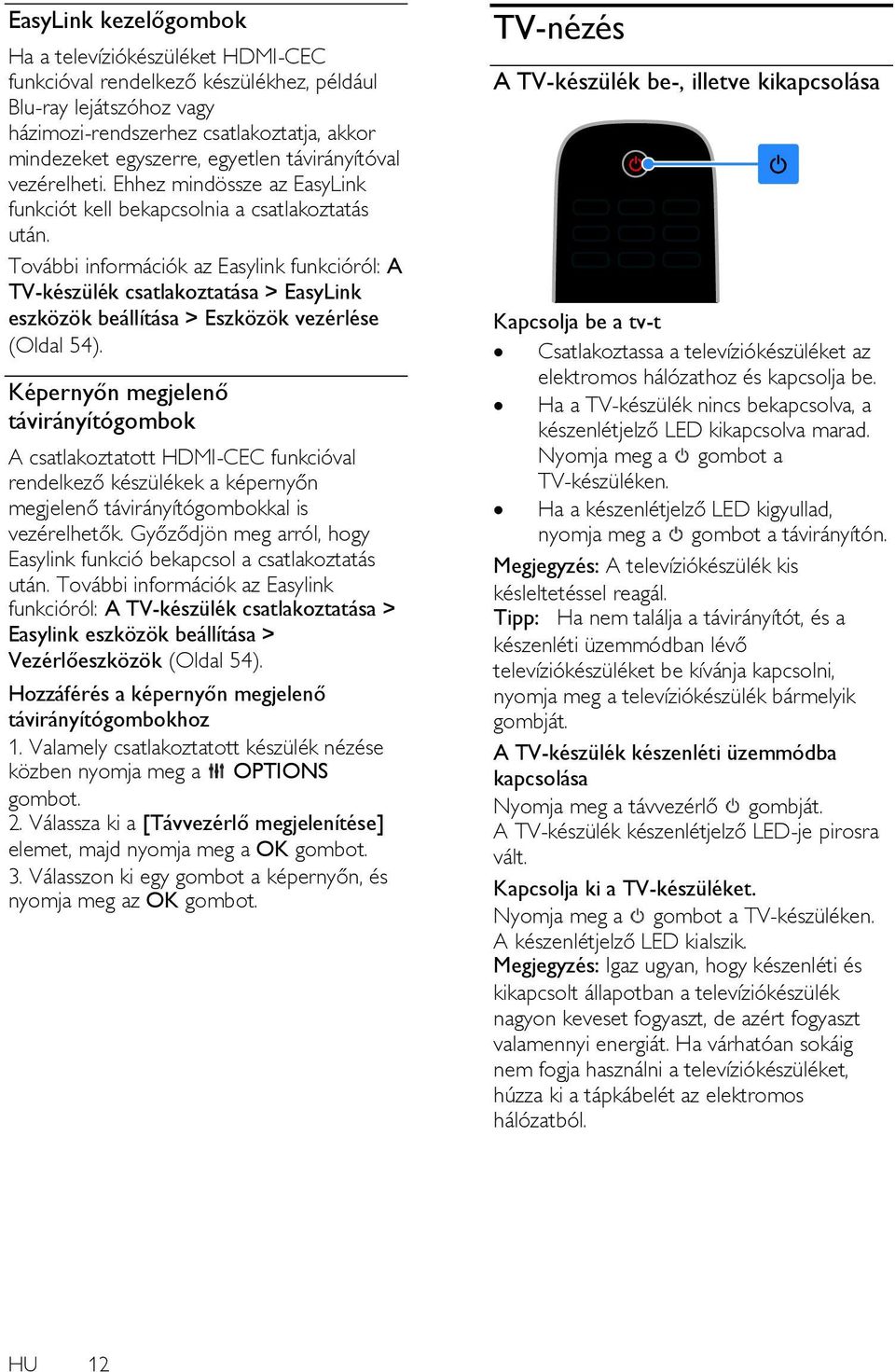 EasyLink kezelőgombok

Ha a televíziókészüléket HDMI-CEC funkcióval rendelkező készülékhez, például Blu-ray lejátszóhoz vagy házimozi-rendszerhez csatlakoztatja, akkor mindezeket egyszerre, egyetlen távirányítóval vezérelheti. Ehhez mindössze az EasyLink funkciót kell bekapcsolnia a csatlakoztatás után.

További információk az Easylink funkcióról: A TV-készülék csatlakoztatása > EasyLink eszközök beállítása > Eszközök vezérlése (Oldal 54).

Képernyőn megjelenő távirányítógombok

A csatlakoztatott HDMI-CEC funkcióval rendelkező készülékek a képernyőn megjelenő távirányítógombokkal is vezérelhetők. Győződjön meg arról, hogy Easylink funkció bekapcsol a csatlakoztatás után. További információk az Easylink funkcióról: A TV-készülék csatlakoztatása > Easylink eszközök beállítása > Vezérlőeszközök (Oldal 54).

Hozzáférés a képernyőn megjelenő távirányítógombokhoz

1. Valamely csatlakoztatott készülék nézése közben nyomja meg a OPTIONS gombot.
2. Válassza ki a [Távvezérlő megjelenítése] elemet, majd nyomja meg a OK gombot.
3. Válasszon ki egy gombot a képernyőn, és nyomja meg az OK gombot.

TV-nézés

A TV-készülék be-, illetve kikapcsolása

Kapcsolja be a tv-t
• Csatlakoztassa a televíziókészüléket az elektromos hálózathoz és kapcsolja be.
• Ha a TV-készülék nincs bekapcsolva, a készenlétjelző LED kikapcsolva marad. Nyomja meg a gombot a TV-készüléken.
• Ha a készenlétjelző LED kigyullad, nyomja meg a gombot a távirányítón.

Megjegyzés: A televíziókészülék kis késleltetéssel reagál.
Tipp: Ha nem találja a távirányítót, és a készenléti üzemmódban lévő televíziókészüléket be kívánja kapcsolni, nyomja meg a televíziókészülék bármelyik gombját.

A TV-készülék készenléti üzemmódba kapcsolása
Nyomja meg a távvezérlő gombját.
A TV-készülék készenlétjelző LED-je pirosra vált.

Kapcsolja ki a TV-készüléket.
Nyomja meg a gombot a TV-készüléken.
A készenlétjelző LED kialszik.
Megjegyzés: Igaz ugyan, hogy készenléti és kikapcsolt állapotban a televíziókészülék nagyon keveset fogyaszt, de azért fogyaszt valamennyi energiát. Ha várhatóan sokáig nem fogja használni a televíziókészüléket, húzza ki a tápkábelét az elektromos hálózatból.

HU 12